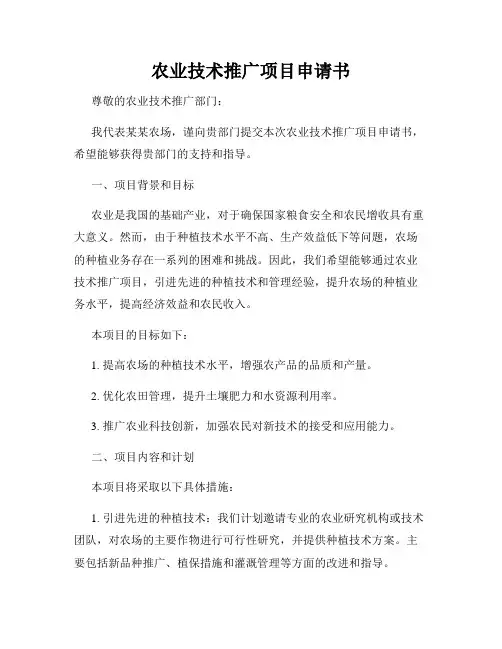 农业技术推广项目申请书

尊敬的农业技术推广部门:

我代表某某农场，谨向贵部门提交本次农业技术推广项目申请书，希望能够获得贵部门的支持和指导。

一、项目背景和目标

农业是我国的基础产业，对于确保国家粮食安全和农民增收具有重大意义。然而，由于种植技术水平不高、生产效益低下等问题，农场的种植业务存在一系列的困难和挑战。因此，我们希望能够通过农业技术推广项目，引进先进的种植技术和管理经验，提升农场的种植业务水平，提高经济效益和农民收入。

本项目的目标如下:

1. 提高农场的种植技术水平，增强农产品的品质和产量。

2. 优化农田管理，提升土壤肥力和水资源利用率。

3. 推广农业科技创新，加强农民对新技术的接受和应用能力。

二、项目内容和计划

本项目将采取以下具体措施:

1. 引进先进的种植技术：我们计划邀请专业的农业研究机构或技术团队，对农场的主要作物进行可行性研究，并提供种植技术方案。主要包括新品种推广、植保措施和灌溉管理等方面的改进和指导。